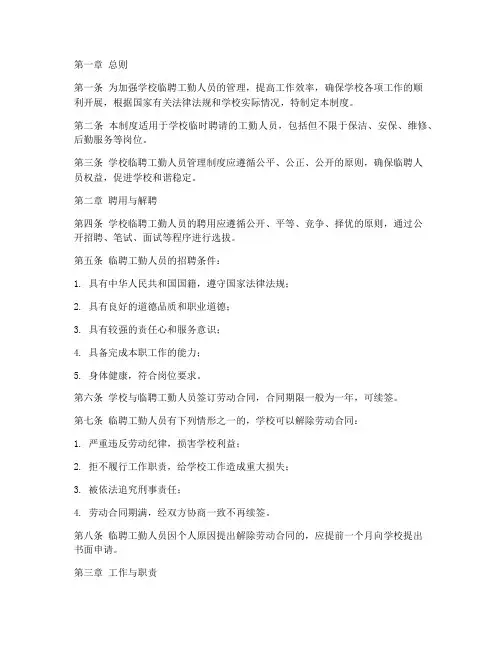 第一章 总则

第一条 为加强学校临聘工勤人员的管理，提高工作效率，确保学校各项工作的顺利开展，根据国家有关法律法规和学校实际情况，特制定本制度。

第二条 本制度适用于学校临时聘请的工勤人员，包括但不限于保洁、安保、维修、后勤服务等岗位。

第三条 学校临聘工勤人员管理制度应遵循公平、公正、公开的原则，确保临聘人员权益，促进学校和谐稳定。

第二章 聘用与解聘

第四条 学校临聘工勤人员的聘用应遵循公开、平等、竞争、择优的原则，通过公开招聘、笔试、面试等程序进行选拔。

第五条 临聘工勤人员的招聘条件：

1. 具有中华人民共和国国籍，遵守国家法律法规；

2. 具有良好的道德品质和职业道德；

3. 具有较强的责任心和服务意识；

4. 具备完成本职工作的能力；

5. 身体健康，符合岗位要求。

第六条 学校与临聘工勤人员签订劳动合同，合同期限一般为一年，可续签。

第七条 临聘工勤人员有下列情形之一的，学校可以解除劳动合同：

1. 严重违反劳动纪律，损害学校利益；

2. 拒不履行工作职责，给学校工作造成重大损失；

3. 被依法追究刑事责任；

4. 劳动合同期满，经双方协商一致不再续签。

第八条 临聘工勤人员因个人原因提出解除劳动合同的，应提前一个月向学校提出书面申请。

第三章 工作与职责